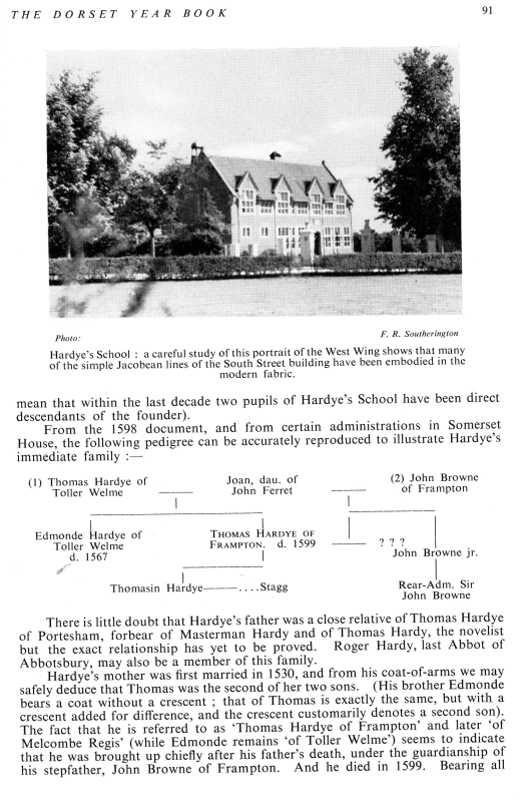 THE DORSET YEAR BOOK 91

Photo: F. R. Southerington

Hardye's School : a careful study of this portrait of the West Wing shows that many of the simple Jacobean lines of the South Street building have been embodied in the modern fabric.

mean that within the last decade two pupils of Hardye's School have been direct descendants of the founder).

From the 1598 document, and from certain administrations in Somerset House, the following pedigree can be accurately reproduced to illustrate Hardye's immediate family :—

(1) Thomas Hardye of Toller Welme

Joan, dau. of John Ferret

(2) John Browne of Frampton

Edmonde Hardye of Toller Welme d. 1567

THOMAS HARDYE OF FRAMPTON. d. 1599

? ? ?

John Browne jr.

Thomasin Hardye——....Stagg

Rear-Adm. Sir John Browne

There is little doubt that Hardye's father was a close relative of Thomas Hardye of Portesham, forbear of Masterman Hardy and of Thomas Hardy, the novelist but the exact relationship has yet to be proved. Roger Hardy, last Abbot of Abbotsbury, may also be a member of this family.

Hardye's mother was first married in 1530, and from his coat-of-arms we may safely deduce that Thomas was the second of her two sons. (His brother Edmonde bears a coat without a crescent ; that of Thomas is exactly the same, but with a crescent added for difference, and the crescent customarily denotes a second son). The fact that he is referred to as 'Thomas Hardye of Frampton' and later 'of Melcombe Regis' (while Edmonde remains 'of Toller Welme') seems to indicate that he was brought up chiefly after his father's death, under the guardianship of his stepfather, John Browne of Frampton. And he died in 1599. Bearing all